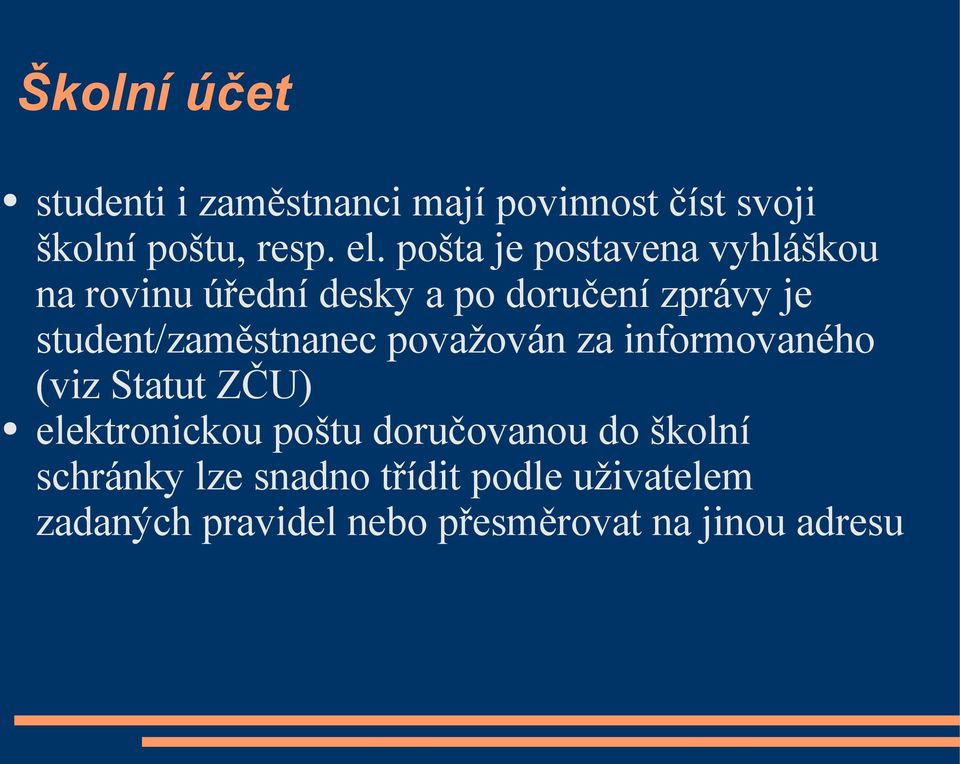 Školní účet

• studenti i zaměstnanci mají povinnost číst svoji školní poštu, resp. el. pošta je postavena vyhláškou na rovinu úřední desky a po doručení zprávy je student/zaměstnanec považován za informovaného (viz Statut ZČU)
• elektronickou poštu doručovanou do školní schránky lze snadno třídit podle uživatelem zadaných pravidel nebo přesměrovat na jinou adresu